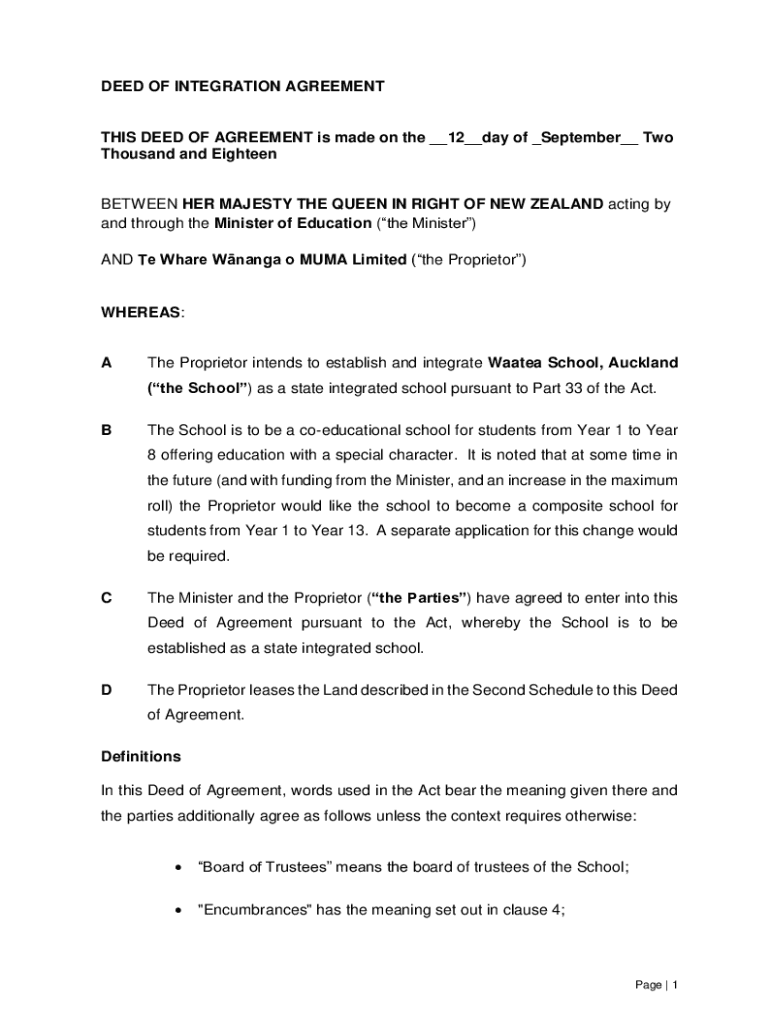 DEED OF INTEGRATION AGREEMENT

THIS DEED OF AGREEMENT is made on the __12__day of _September__ Two Thousand and Eighteen

BETWEEN HER MAJESTY THE QUEEN IN RIGHT OF NEW ZEALAND acting by and through the Minister of Education (“the Minister”)

AND Te Whare Wānanga o MUMA Limited (“the Proprietor”)

WHEREAS:

A The Proprietor intends to establish and integrate Waatea School, Auckland (“the School”) as a state integrated school pursuant to Part 33 of the Act.

B The School is to be a co-educational school for students from Year 1 to Year 8 offering education with a special character. It is noted that at some time in the future (and with funding from the Minister, and an increase in the maximum roll) the Proprietor would like the school to become a composite school for students from Year 1 to Year 13. A separate application for this change would be required.

C The Minister and the Proprietor (“the Parties”) have agreed to enter into this Deed of Agreement pursuant to the Act, whereby the School is to be established as a state integrated school.

D The Proprietor leases the Land described in the Second Schedule to this Deed of Agreement.

Definitions

In this Deed of Agreement, words used in the Act bear the meaning given there and the parties additionally agree as follows unless the context requires otherwise:

• “Board of Trustees” means the board of trustees of the School;

• "Encumbrances" has the meaning set out in clause 4;

Page | 1